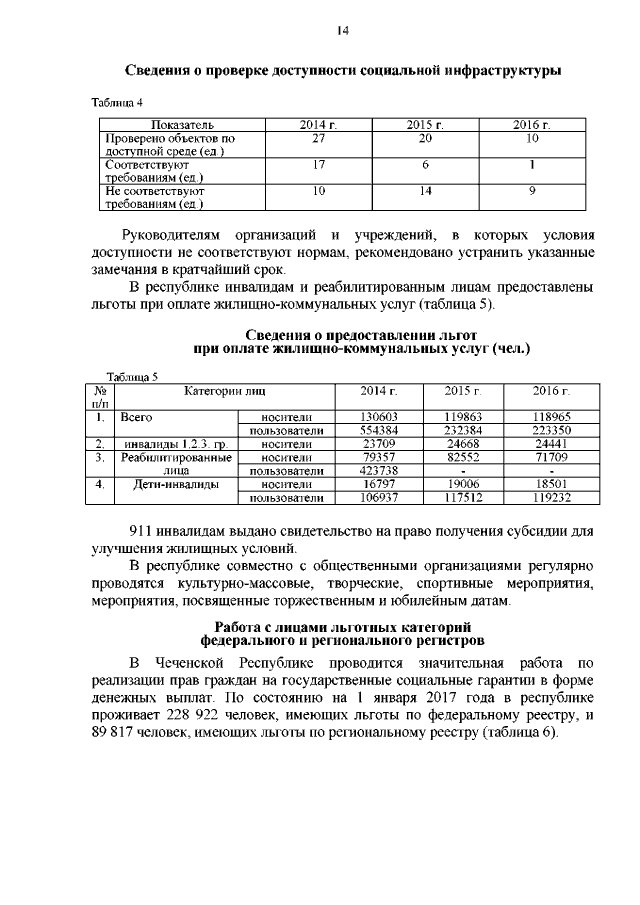 14

Сведения о проверке доступности социальной инфраструктуры

Таблица 4

| Показатель | 2014 г. | 2015 г. | 2016 г. |
|---|---|---|---|
| Проверено объектов по доступной среде (ед.) | 27 | 20 | 10 |
| Соответствуют требованиям (ед.) | 17 | 6 | 1 |
| Не соответствуют требованиям (ед.) | 10 | 14 | 9 |

Руководителям организаций и учреждений, в которых условия доступности не соответствуют нормам, рекомендовано устранить указанные замечания в кратчайший срок.

В республике инвалидам и реабилитированным лицам предоставлены льготы при оплате жилищно-коммунальных услуг (таблица 5).

Сведения о предоставлении льгот при оплате жилищно-коммунальных услуг (чел.)

Таблица 5

| № п/п | Категории лиц | | 2014 г. | 2015 г. | 2016 г. |
|---|---|---|---|---|---|
| 1. | Всего | носители | 130603 | 119863 | 118965 |
| | | пользователи | 554384 | 232384 | 223350 |
| 2. | инвалиды 1,2,3. гр. | носители | 23709 | 24668 | 24441 |
| 3. | Реабилитированные лица | носители | 79357 | 82552 | 71709 |
| | | пользователи | 423738 | - | - |
| 4. | Дети-инвалиды | носители | 16797 | 19006 | 18501 |
| | | пользователи | 106937 | 117512 | 119232 |

911 инвалидам выдано свидетельство на право получения субсидии для улучшения жилищных условий.

В республике совместно с общественными организациями регулярно проводятся культурно-массовые, творческие, спортивные мероприятия, мероприятия, посвященные торжественным и юбилейным датам.

Работа с лицами льготных категорий федерального и регионального регистров

В Чеченской Республике проводится значительная работа по реализации прав граждан на государственные социальные гарантии в форме денежных выплат. По состоянию на 1 января 2017 года в республике проживает 228 922 человек, имеющих льготы по федеральному реестру, и 89 817 человек, имеющих льготы по региональному реестру (таблица 6).